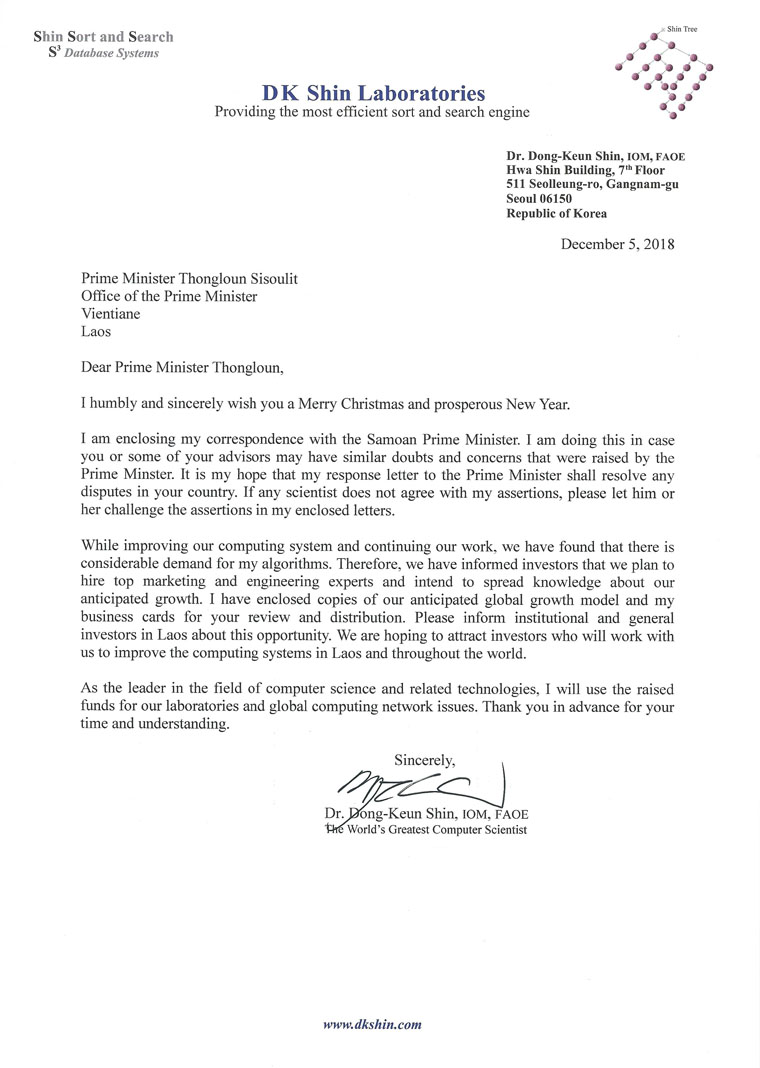 Shin Sort and Search
$S^3$ Database Systems

Shin Tree

DK Shin Laboratories
Providing the most efficient sort and search engine

Dr. Dong-Keun Shin, IOM, FAOE
Hwa Shin Building, $7^{th}$ Floor
511 Seolleung-ro, Gangnam-gu
Seoul 06150
Republic of Korea

December 5, 2018

Prime Minister Thongloun Sisoulit
Office of the Prime Minister
Vientiane
Laos

Dear Prime Minister Thongloun,

I humbly and sincerely wish you a Merry Christmas and prosperous New Year.

I am enclosing my correspondence with the Samoan Prime Minister. I am doing this in case you or some of your advisors may have similar doubts and concerns that were raised by the Prime Minster. It is my hope that my response letter to the Prime Minister shall resolve any disputes in your country. If any scientist does not agree with my assertions, please let him or her challenge the assertions in my enclosed letters.

While improving our computing system and continuing our work, we have found that there is considerable demand for my algorithms. Therefore, we have informed investors that we plan to hire top marketing and engineering experts and intend to spread knowledge about our anticipated growth. I have enclosed copies of our anticipated global growth model and my business cards for your review and distribution. Please inform institutional and general investors in Laos about this opportunity. We are hoping to attract investors who will work with us to improve the computing systems in Laos and throughout the world.

As the leader in the field of computer science and related technologies, I will use the raised funds for our laboratories and global computing network issues. Thank you in advance for your time and understanding.

Sincerely,

Dr. Dong-Keun Shin, IOM, FAOE
The World's Greatest Computer Scientist

www.dkshin.com